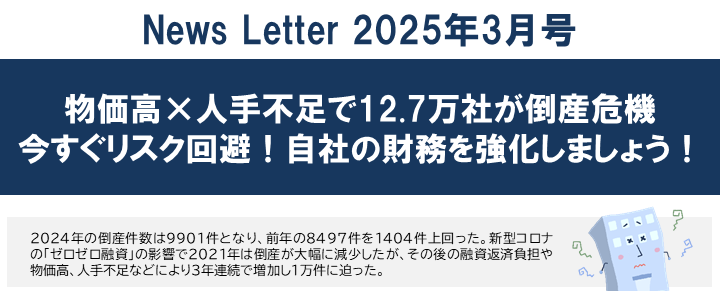 News Letter 2025年3月号

物価高×人手不足で12.7万社が倒産危機
今すぐリスク回避！自社の財務を強化しましょう！

2024年の倒産件数は9901件となり、前年の8497件を1404件上回った。新型コロナの「ゼロゼロ融資」の影響で2021年は倒産が大幅に減少したが、その後の融資返済負担や物価高、人手不足などにより3年連続で増加し1万件に迫った。